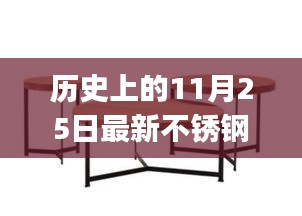 历史上的11月25日最新不锈钢